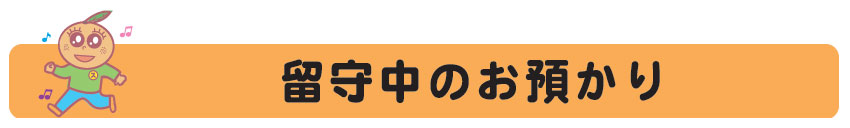 留守中のお預かり